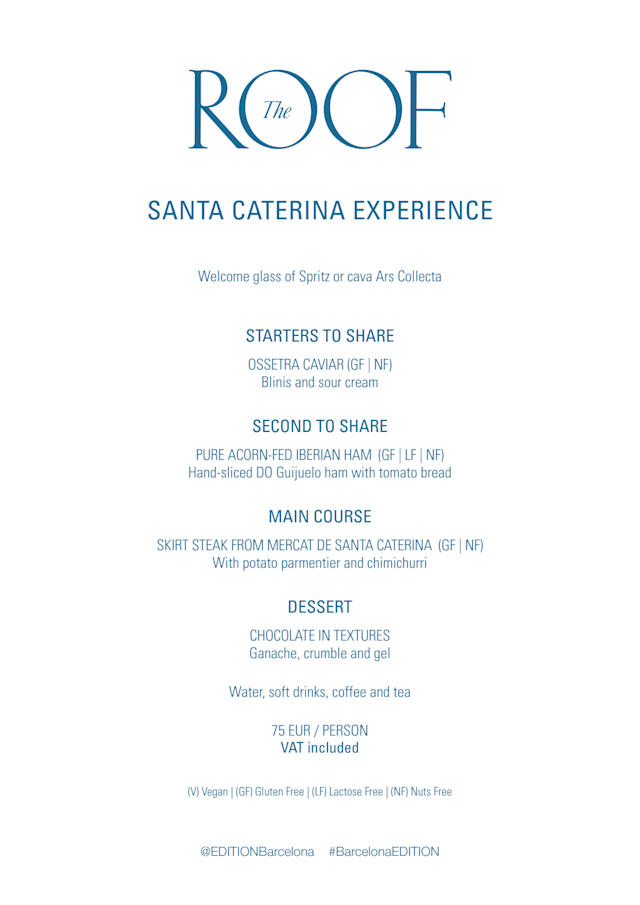 The ROOF

SANTA CATERINA EXPERIENCE

Welcome glass of Spritz or cava Ars Collecta

STARTERS TO SHARE

OSSETRA CAVIAR (GF | NF)
Blinis and sour cream

SECOND TO SHARE

PURE ACORN-FED IBERIAN HAM (GF | LF | NF)
Hand-sliced DO Guijuelo ham with tomato bread

MAIN COURSE

SKIRT STEAK FROM MERCAT DE SANTA CATERINA (GF | NF)
With potato parmentier and chimichurri

DESSERT

CHOCOLATE IN TEXTURES
Ganache, crumble and gel

Water, soft drinks, coffee and tea

75 EUR / PERSON
VAT included

(V) Vegan | (GF) Gluten Free | (LF) Lactose Free | (NF) Nuts Free

@EDITIONBarcelona #BarcelonaEDITION